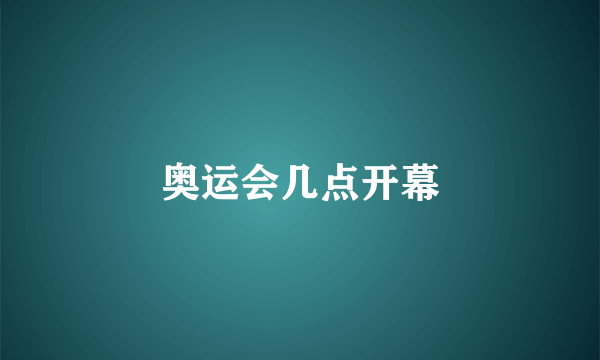 奥运会几点开幕